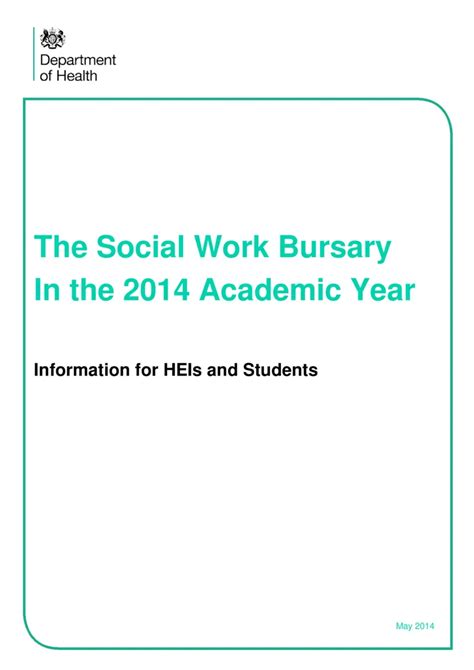 Department
of Health

The Social Work Bursary
In the 2014 Academic Year

Information for HEIs and Students

May 2014